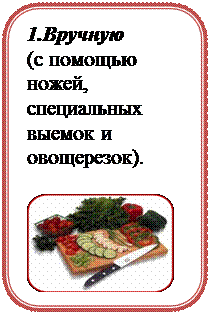 1.Вручную (с помощью ножей, специальных выемок и овощерезок).